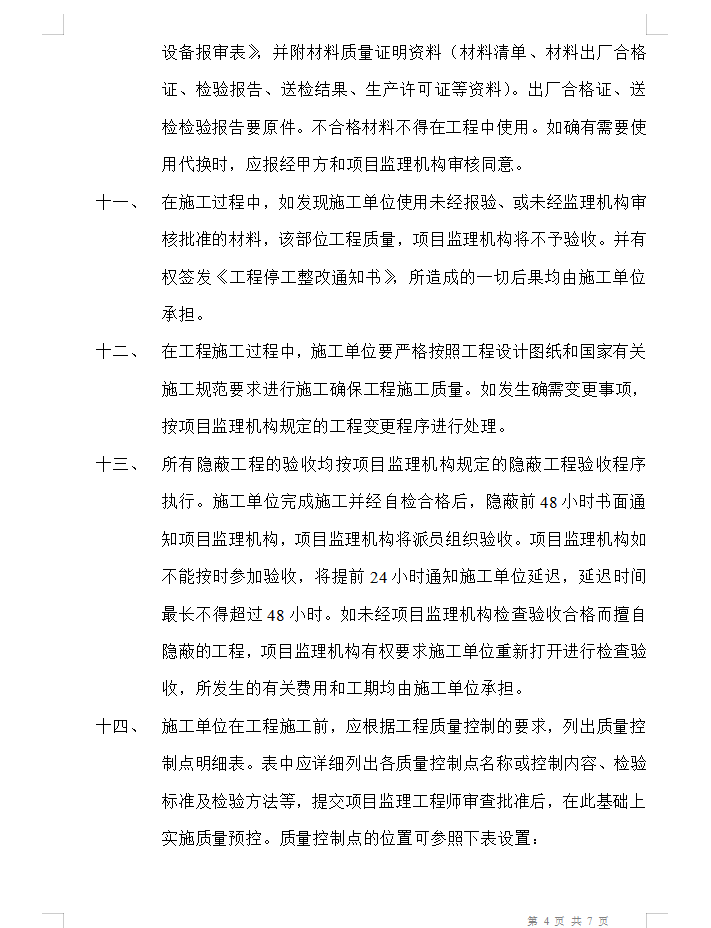 设备报审表》，并附材料质量证明资料（材料清单、材料出厂合格证、检验报告、送检结果、生产许可证等资料）。出厂合格证、送检检验报告要原件。不合格材料不得在工程中使用。如确有需要使用代换时，应报经甲方和项目监理机构审核同意。

十一、 在施工过程中，如发现施工单位使用未经报验、或未经监理机构审核批准的材料，该部位工程质量，项目监理机构将不予验收。并有权签发《工程停工整改通知书》，所造成的一切后果均由施工单位承担。

十二、 在工程施工过程中，施工单位要严格按照工程设计图纸和国家有关施工规范要求进行施工确保工程施工质量。如发生确需变更事项，按项目监理机构规定的工程变更程序进行处理。

十三、 所有隐蔽工程的验收均按项目监理机构规定的隐蔽工程验收程序执行。施工单位完成施工并经自检合格后，隐蔽前 48 小时书面通知项目监理机构，项目监理机构将派员组织验收。项目监理机构如不能按时参加验收，将提前 24 小时通知施工单位延迟，延迟时间最长不得超过 48 小时。如未经项目监理机构检查验收合格而擅自隐蔽的工程，项目监理机构有权要求施工单位重新打开进行检查验收，所发生的有关费用和工期均由施工单位承担。

十四、 施工单位在工程施工前，应根据工程质量控制的要求，列出质量控制点明细表。表中应详细列出各质量控制点名称或控制内容、检验标准及检验方法等，提交项目监理工程师审查批准后，在此基础上实施质量预控。质量控制点的位置可参照下表设置：

第 4 页 共 7 页